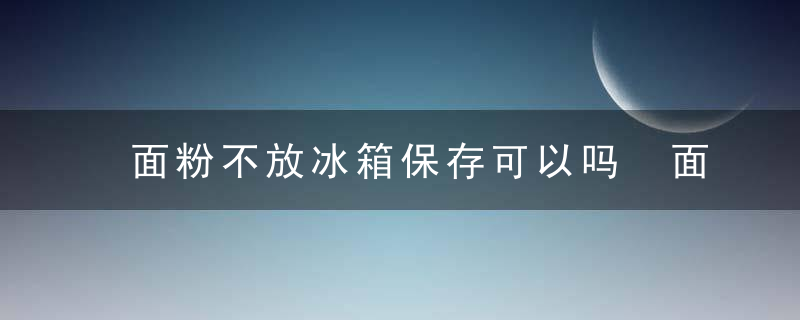 面粉不放冰箱保存可以吗　面